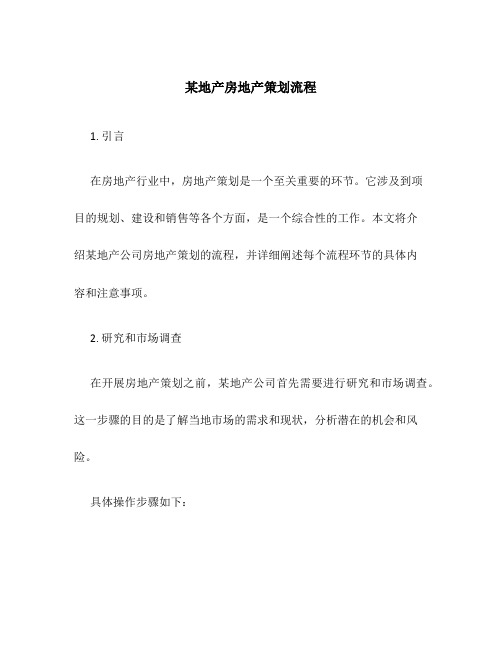 某地产房地产策划流程

1. 引言

在房地产行业中，房地产策划是一个至关重要的环节。它涉及到项目的规划、建设和销售等各个方面，是一个综合性的工作。本文将介绍某地产公司房地产策划的流程，并详细阐述每个流程环节的具体内容和注意事项。

2. 研究和市场调查

在开展房地产策划之前，某地产公司首先需要进行研究和市场调查。这一步骤的目的是了解当地市场的需求和现状，分析潜在的机会和风险。

具体操作步骤如下：